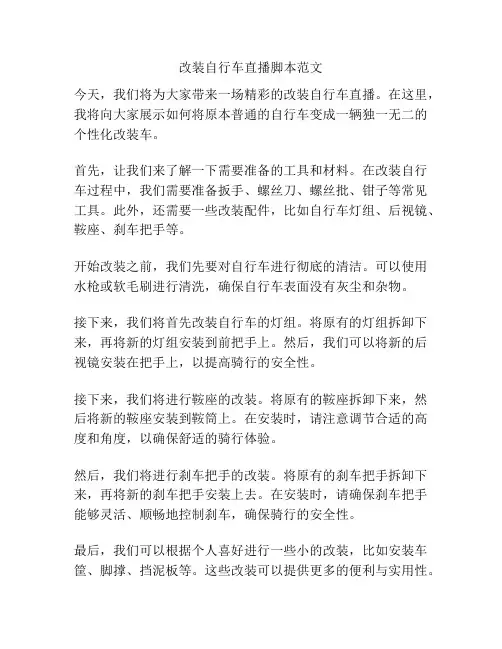 改装自行车直播脚本范文

今天，我们将为大家带来一场精彩的改装自行车直播。在这里，我将向大家展示如何将原本普通的自行车变成一辆独一无二的个性化改装车。

首先，让我们来了解一下需要准备的工具和材料。在改装自行车过程中，我们需要准备扳手、螺丝刀、螺丝批、钳子等常见工具。此外，还需要一些改装配件，比如自行车灯组、后视镜、鞍座、刹车把手等。

开始改装之前，我们先要对自行车进行彻底的清洁。可以使用水枪或软毛刷进行清洗，确保自行车表面没有灰尘和杂物。

接下来，我们将首先改装自行车的灯组。将原有的灯组拆卸下来，再将新的灯组安装到前把手上。然后，我们可以将新的后视镜安装在把手上，以提高骑行的安全性。

接下来，我们将进行鞍座的改装。将原有的鞍座拆卸下来，然后将新的鞍座安装到鞍筒上。在安装时，请注意调节合适的高度和角度，以确保舒适的骑行体验。

然后，我们将进行刹车把手的改装。将原有的刹车把手拆卸下来，再将新的刹车把手安装上去。在安装时，请确保刹车把手能够灵活、顺畅地控制刹车，确保骑行的安全性。

最后，我们可以根据个人喜好进行一些小的改装，比如安装车筐、脚撑、挡泥板等。这些改装可以提供更多的便利与实用性。